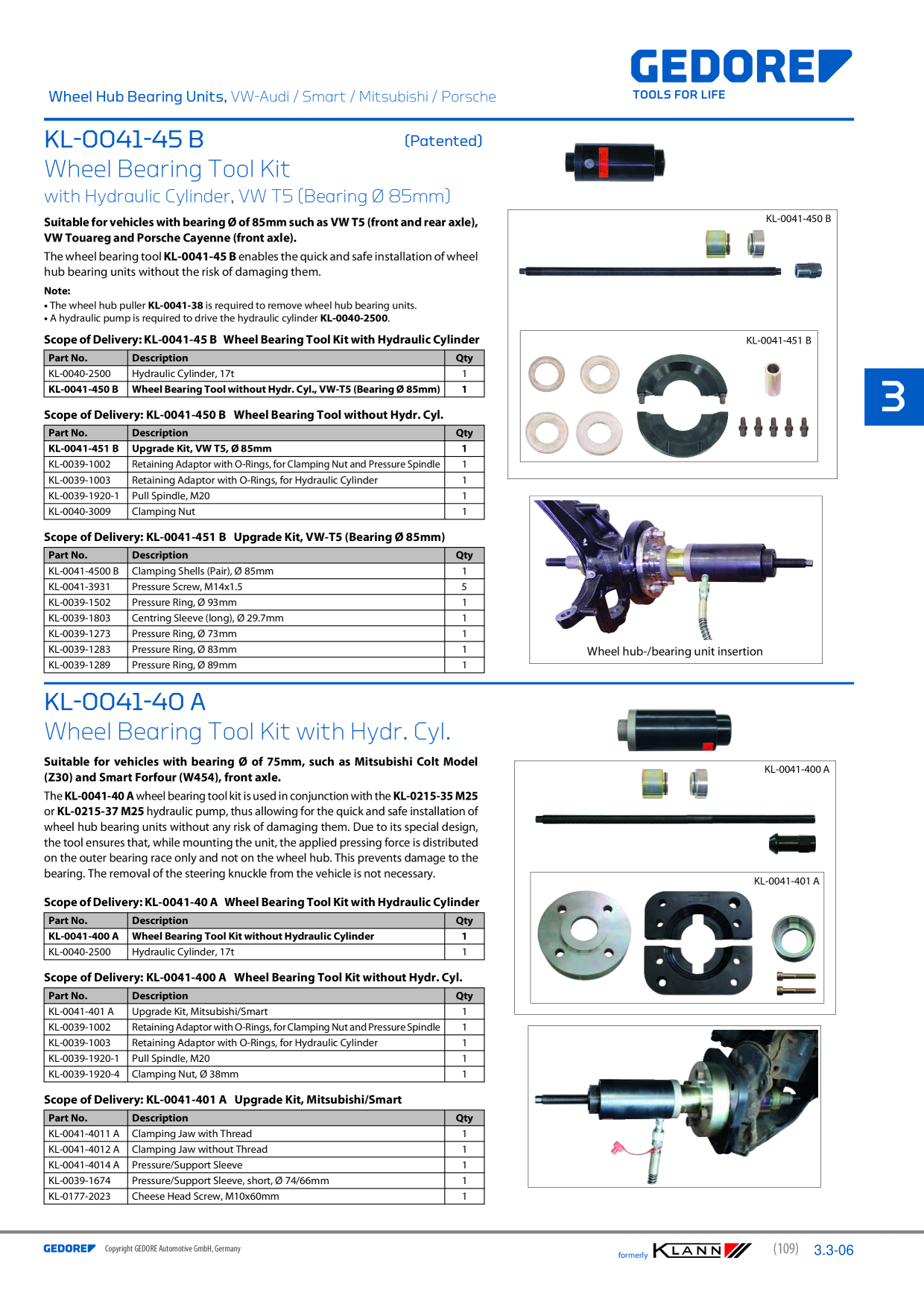 Wheel Hub Bearing Units, VW-Audi / Smart / Mitsubishi / Porsche

GEDORE
TOOLS FOR LIFE

KL-0041-45 B (Patented)

Wheel Bearing Tool Kit

with Hydraulic Cylinder, VW T5 (Bearing Ø 85mm)

Suitable for vehicles with bearing Ø of 85mm such as VW T5 (front and rear axle), VW Touareg and Porsche Cayenne (front axle).

The wheel bearing tool KL-0041-45 B enables the quick and safe installation of wheel hub bearing units without the risk of damaging them.

Note:
• The wheel hub puller KL-0041-38 is required to remove wheel hub bearing units.
• A hydraulic pump is required to drive the hydraulic cylinder KL-0040-2500.

Scope of Delivery: KL-0041-45 B Wheel Bearing Tool Kit with Hydraulic Cylinder

| Part No. | Description | Qty |
|---|---|---|
| KL-0040-2500 | Hydraulic Cylinder, 17t | 1 |
| KL-0041-450 B | Wheel Bearing Tool without Hydr. Cyl., VW-T5 (Bearing Ø 85mm) | 1 |

Scope of Delivery: KL-0041-450 B Wheel Bearing Tool without Hydr. Cyl.

| Part No. | Description | Qty |
|---|---|---|
| KL-0041-451 B | Upgrade Kit, VW T5, Ø 85mm | 1 |
| KL-0039-1002 | Retaining Adaptor with O-Rings, for Clamping Nut and Pressure Spindle | 1 |
| KL-0039-1003 | Retaining Adaptor with O-Rings, for Hydraulic Cylinder | 1 |
| KL-0039-1920-1 | Pull Spindle, M20 | 1 |
| KL-0040-3009 | Clamping Nut | 1 |

Scope of Delivery: KL-0041-451 B Upgrade Kit, VW-T5 (Bearing Ø 85mm)

| Part No. | Description | Qty |
|---|---|---|
| KL-0041-4500 B | Clamping Shells (Pair), Ø 85mm | 1 |
| KL-0041-3931 | Pressure Screw, M14x1.5 | 5 |
| KL-0039-1502 | Pressure Ring, Ø 93mm | 1 |
| KL-0039-1803 | Centring Sleeve (long), Ø 29.7mm | 1 |
| KL-0039-1273 | Pressure Ring, Ø 73mm | 1 |
| KL-0039-1283 | Pressure Ring, Ø 83mm | 1 |
| KL-0039-1289 | Pressure Ring, Ø 89mm | 1 |

KL-0041-450 B

KL-0041-451 B

3

Wheel hub-/bearing unit insertion

KL-0041-40 A

Wheel Bearing Tool Kit with Hydr. Cyl.

Suitable for vehicles with bearing Ø of 75mm, such as Mitsubishi Colt Model (Z30) and Smart Forfour (W454), front axle.

The KL-0041-40 A wheel bearing tool kit is used in conjunction with the KL-0215-35 M25 or KL-0215-37 M25 hydraulic pump, thus allowing for the quick and safe installation of wheel hub bearing units without any risk of damaging them. Due to its special design, the tool ensures that, while mounting the unit, the applied pressing force is distributed on the outer bearing race only and not on the wheel hub. This prevents damage to the bearing. The removal of the steering knuckle from the vehicle is not necessary.

Scope of Delivery: KL-0041-40 A Wheel Bearing Tool Kit with Hydraulic Cylinder

| Part No. | Description | Qty |
|---|---|---|
| KL-0041-400 A | Wheel Bearing Tool Kit without Hydraulic Cylinder | 1 |
| KL-0040-2500 | Hydraulic Cylinder, 17t | 1 |

Scope of Delivery: KL-0041-400 A Wheel Bearing Tool Kit without Hydr. Cyl.

| Part No. | Description | Qty |
|---|---|---|
| KL-0041-401 A | Upgrade Kit, Mitsubishi/Smart | 1 |
| KL-0039-1002 | Retaining Adaptor with O-Rings, for Clamping Nut and Pressure Spindle | 1 |
| KL-0039-1003 | Retaining Adaptor with O-Rings, for Hydraulic Cylinder | 1 |
| KL-0039-1920-1 | Pull Spindle, M20 | 1 |
| KL-0039-1920-4 | Clamping Nut, Ø 38mm | 1 |

Scope of Delivery: KL-0041-401 A Upgrade Kit, Mitsubishi/Smart

| Part No. | Description | Qty |
|---|---|---|
| KL-0041-4011 A | Clamping Jaw with Thread | 1 |
| KL-0041-4012 A | Clamping Jaw without Thread | 1 |
| KL-0041-4014 A | Pressure/Support Sleeve | 1 |
| KL-0039-1674 | Pressure/Support Sleeve, short, Ø 74/66mm | 1 |
| KL-0177-2023 | Cheese Head Screw, M10x60mm | 1 |

KL-0041-400 A

KL-0041-401 A

GEDORE Copyright GEDORE Automotive GmbH, Germany

formerly KLANN (109) 3.3-06